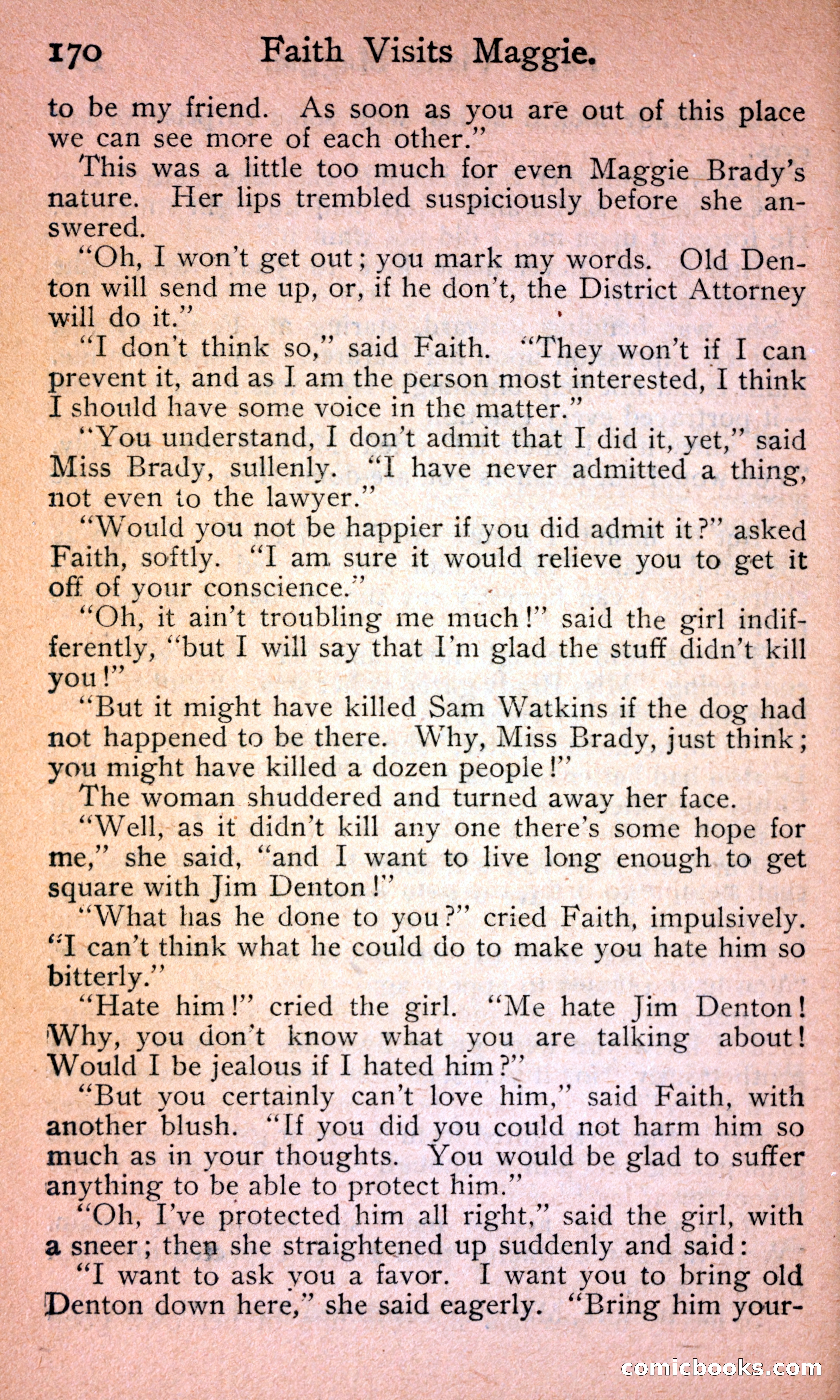 170 Faith Visits Maggie.

to be my friend. As soon as you are out of this place we can see more of each other."

This was a little too much for even Maggie Brady's nature. Her lips trembled suspiciously before she answered.

"Oh, I won't get out; you mark my words. Old Denton will send me up, or, if he don't, the District Attorney will do it."

"I don't think so," said Faith. "They won't if I can prevent it, and as I am the person most interested, I think I should have some voice in the matter."

"You understand, I don't admit that I did it, yet," said Miss Brady, sullenly. "I have never admitted a thing, not even to the lawyer."

"Would you not be happier if you did admit it?" asked Faith, softly. "I am sure it would relieve you to get it off of your conscience."

"Oh, it ain't troubling me much!" said the girl indifferently, "but I will say that I'm glad the stuff didn't kill you!"

"But it might have killed Sam Watkins if the dog had not happened to be there. Why, Miss Brady, just think; you might have killed a dozen people!"

The woman shuddered and turned away her face.

"Well, as it didn't kill any one there's some hope for me," she said, "and I want to live long enough to get square with Jim Denton!"

"What has he done to you?" cried Faith, impulsively. "I can't think what he could do to make you hate him so bitterly."

"Hate him!" cried the girl. "Me hate Jim Denton! Why, you don't know what you are talking about! Would I be jealous if I hated him?"

"But you certainly can't love him," said Faith, with another blush. "If you did you could not harm him so much as in your thoughts. You would be glad to suffer anything to be able to protect him."

"Oh, I've protected him all right," said the girl, with a sneer; then she straightened up suddenly and said:

"I want to ask you a favor. I want you to bring old Denton down here," she said eagerly. "Bring him your-

comicbooks.com